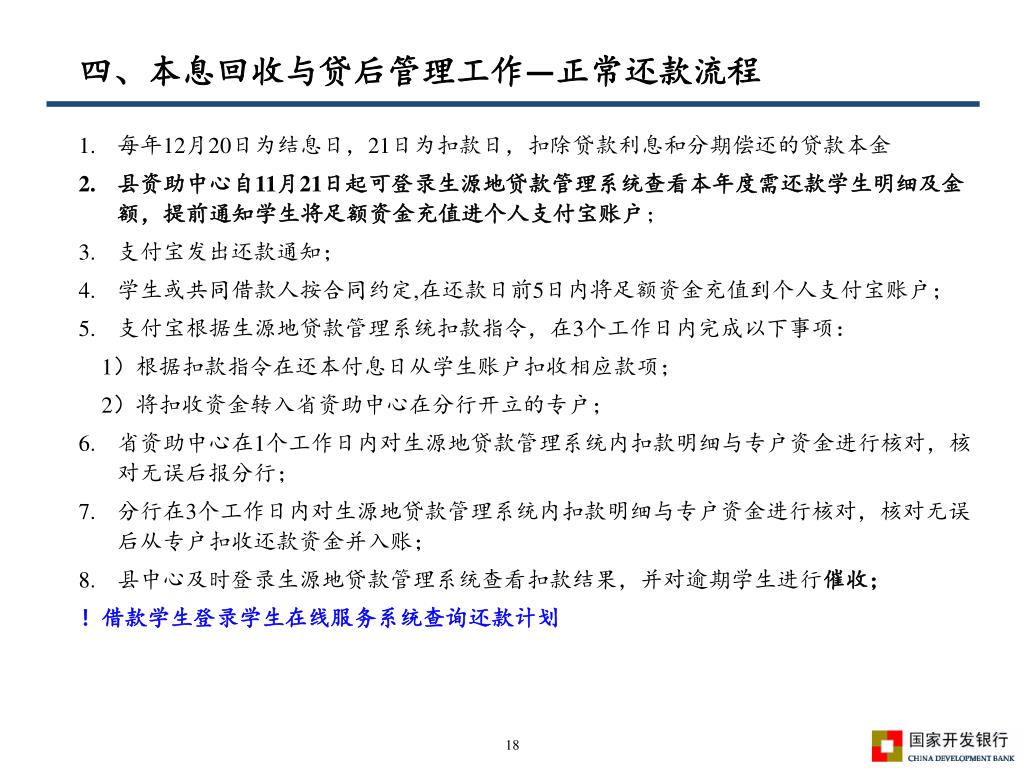 四、本息回收与贷后管理工作—正常还款流程

1. 每年12月20日为结息日，21日为扣款日，扣除贷款利息和分期偿还的贷款本金

2. 县资助中心自11月21日起可登录生源地贷款管理系统查看本年度需还款学生明细及金额，提前通知学生将足额资金充值进个人支付宝账户；

3. 支付宝发出还款通知；

4. 学生或共同借款人按合同约定,在还款日前5日内将足额资金充值到个人支付宝账户；

5. 支付宝根据生源地贷款管理系统扣款指令，在3个工作日内完成以下事项：

1）根据扣款指令在还本付息日从学生账户扣收相应款项；

2）将扣收资金转入省资助中心在分行开立的专户；

6. 省资助中心在1个工作日内对生源地贷款管理系统内扣款明细与专户资金进行核对，核对无误后报分行；

7. 分行在3个工作日内对生源地贷款管理系统内扣款明细与专户资金进行核对，核对无误后从专户扣收还款资金并入账；

8. 县中心及时登录生源地贷款管理系统查看扣款结果，并对逾期学生进行催收；

！借款学生登录学生在线服务系统查询还款计划

18

国家开发银行
CHINA DEVELOPMENT BANK